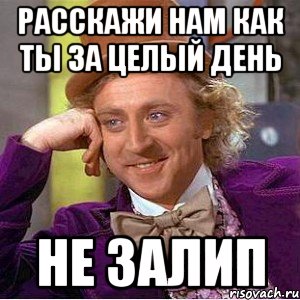 РАССКАЖИ НАМ КАК ТЫ ЗА ЦЕЛЫЙ ДЕНЬ

НЕ ЗАЛИП

risovach.ru